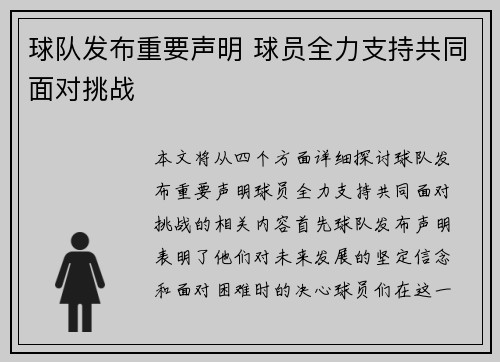 球队发布重要声明 球员全力支持共同面对挑战

本文将从四个方面详细探讨球队发布重要声明球员全力支持共同面对挑战的相关内容首先球队发布声明表明了他们对未来发展的坚定信念和面对困难时的决心球员们在这一